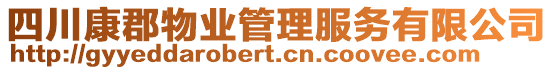 四川康郡物业管理服务有限公司
http://gyyeddarobert.cn.coovee.com